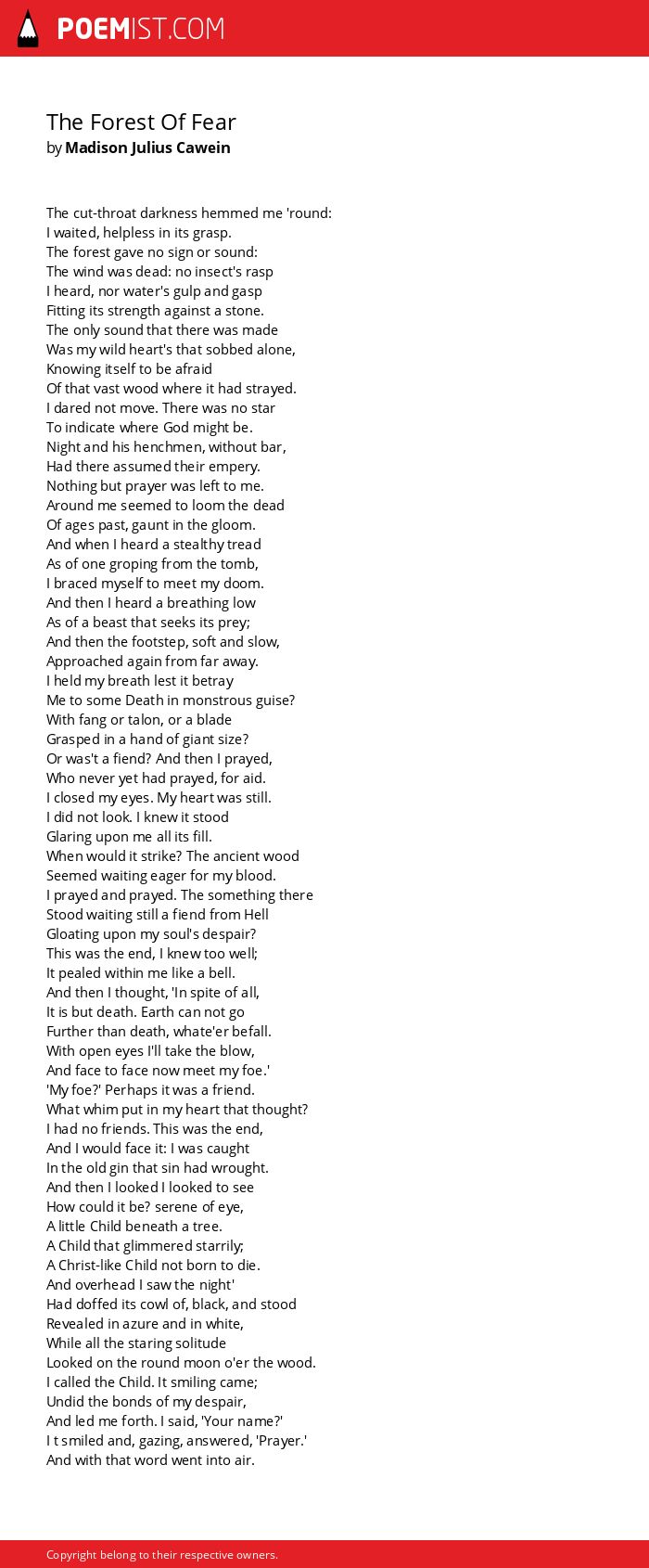 POEMIST.COM

The Forest Of Fear
by Madison Julius Cawein

The cut-throat darkness hemmed me 'round:
I waited, helpless in its grasp.
The forest gave no sign or sound:
The wind was dead: no insect's rasp
I heard, nor water's gulp and gasp
Fitting its strength against a stone.
The only sound that there was made
Was my wild heart's that sobbed alone,
Knowing itself to be afraid
Of that vast wood where it had strayed.
I dared not move. There was no star
To indicate where God might be.
Night and his henchmen, without bar,
Had there assumed their empery.
Nothing but prayer was left to me.
Around me seemed to loom the dead
Of ages past, gaunt in the gloom.
And when I heard a stealthy tread
As of one groping from the tomb,
I braced myself to meet my doom.
And then I heard a breathing low
As of a beast that seeks its prey;
And then the footstep, soft and slow,
Approached again from far away.
I held my breath lest it betray
Me to some Death in monstrous guise?
With fang or talon, or a blade
Grasped in a hand of giant size?
Or was't a fiend? And then I prayed,
Who never yet had prayed, for aid.
I closed my eyes. My heart was still.
I did not look. I knew it stood
Glaring upon me all its fill.
When would it strike? The ancient wood
Seemed waiting eager for my blood.
I prayed and prayed. The something there
Stood waiting still a fiend from Hell
Gloating upon my soul's despair?
This was the end, I knew too well;
It pealed within me like a bell.
And then I thought, 'In spite of all,
It is but death. Earth can not go
Further than death, whate'er befall.
With open eyes I'll take the blow,
And face to face now meet my foe.'
'My foe?' Perhaps it was a friend.
What whim put in my heart that thought?
I had no friends. This was the end,
And I would face it: I was caught
In the old gin that sin had wrought.
And then I looked I looked to see
How could it be? serene of eye,
A little Child beneath a tree.
A Child that glimmered starrily;
A Christ-like Child not born to die.
And overhead I saw the night'
Had doffed its cowl of, black, and stood
Revealed in azure and in white,
While all the staring solitude
Looked on the round moon o'er the wood.
I called the Child. It smiling came;
Undid the bonds of my despair,
And led me forth. I said, 'Your name?'
I t smiled and, gazing, answered, 'Prayer.'
And with that word went into air.

Copyright belong to their respective owners.